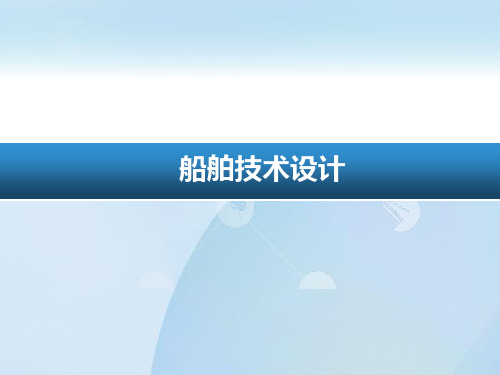 船舶技术设计